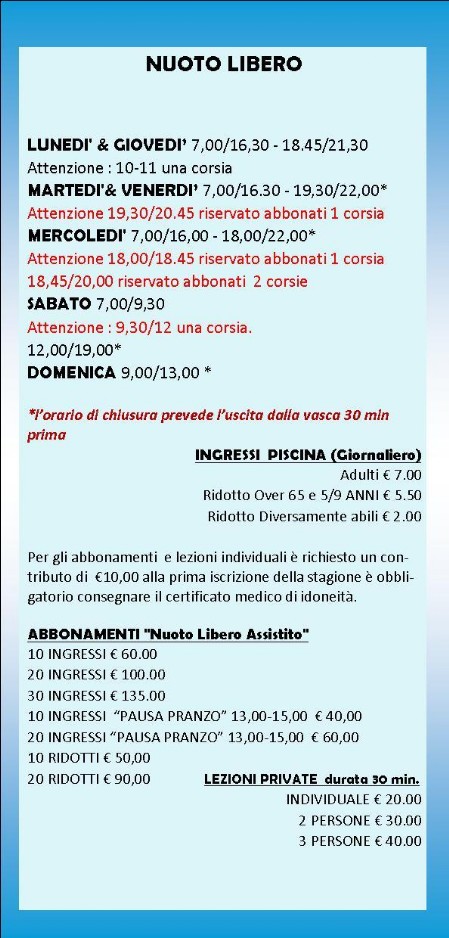 NUOTO LIBERO

LUNEDI' & GIOVEDI' 7,00/16,30 - 18.45/21,30
Attenzione : 10-11 una corsia
MARTEDI'& VENERDI' 7,00/16.30 - 19,30/22,00*
Attenzione 19,30/20.45 riservato abbonati 1 corsia
MERCOLEDI' 7,00/16,00 - 18,00/22,00*
Attenzione 18,00/18.45 riservato abbonati 1 corsia
18,45/20,00 riservato abbonati 2 corsie
SABATO 7,00/9,30
Attenzione : 9,30/12 una corsia.
12,00/19,00*
DOMENICA 9,00/13,00 *

*l'orario di chiusura prevede l'uscita dalla vasca 30 min prima

INGRESSI PISCINA (Giornaliero)
Adulti € 7.00
Ridotto Over 65 e 5/9 ANNI € 5.50
Ridotto Diversamente abili € 2.00

Per gli abbonamenti e lezioni individuali è richiesto un contributo di €10,00 alla prima iscrizione della stagione è obbligatorio consegnare il certificato medico di idoneità.

ABBONAMENTI "Nuoto Libero Assistito"
10 INGRESSI € 60.00
20 INGRESSI € 100.00
30 INGRESSI € 135.00
10 INGRESSI "PAUSA PRANZO" 13,00-15,00 € 40,00
20 INGRESSI "PAUSA PRANZO" 13,00-15,00 € 60,00
10 RIDOTTI € 50,00
20 RIDOTTI € 90,00

LEZIONI PRIVATE durata 30 min.
INDIVIDUALE € 20.00
2 PERSONE € 30.00
3 PERSONE € 40.00